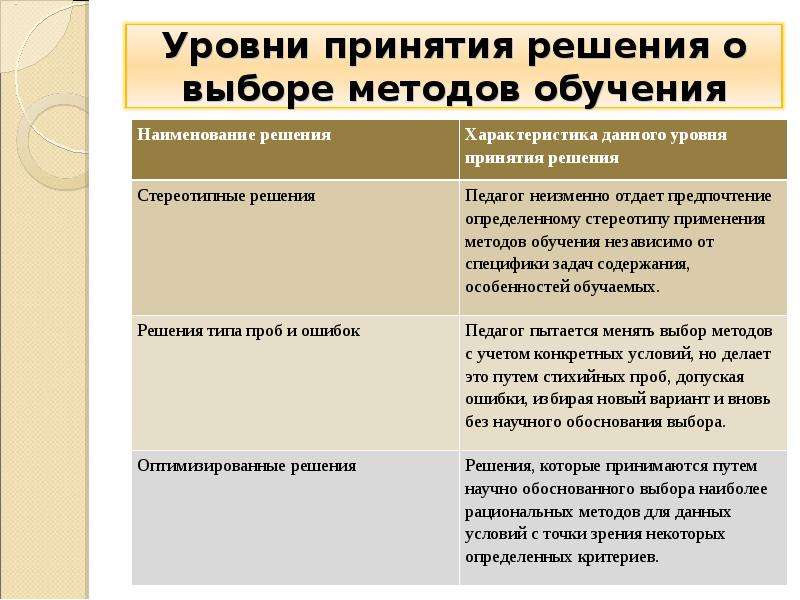 Уровни принятия решения о выборе методов обучения

| Наименование решения | Характеристика данного уровня принятия решения |
|---|---|
| Стереотипные решения | Педагог неизменно отдает предпочтение определенному стереотипу применения методов обучения независимо от специфики задач содержания, особенностей обучаемых. |
| Решения типа проб и ошибок | Педагог пытается менять выбор методов с учетом конкретных условий, но делает это путем стихийных проб, допуская ошибки, избирая новый вариант и вновь без научного обоснования выбора. |
| Оптимизированные решения | Решения, которые принимаются путем научно обоснованного выбора наиболее рациональных методов для данных условий с точки зрения некоторых определенных критериев. |